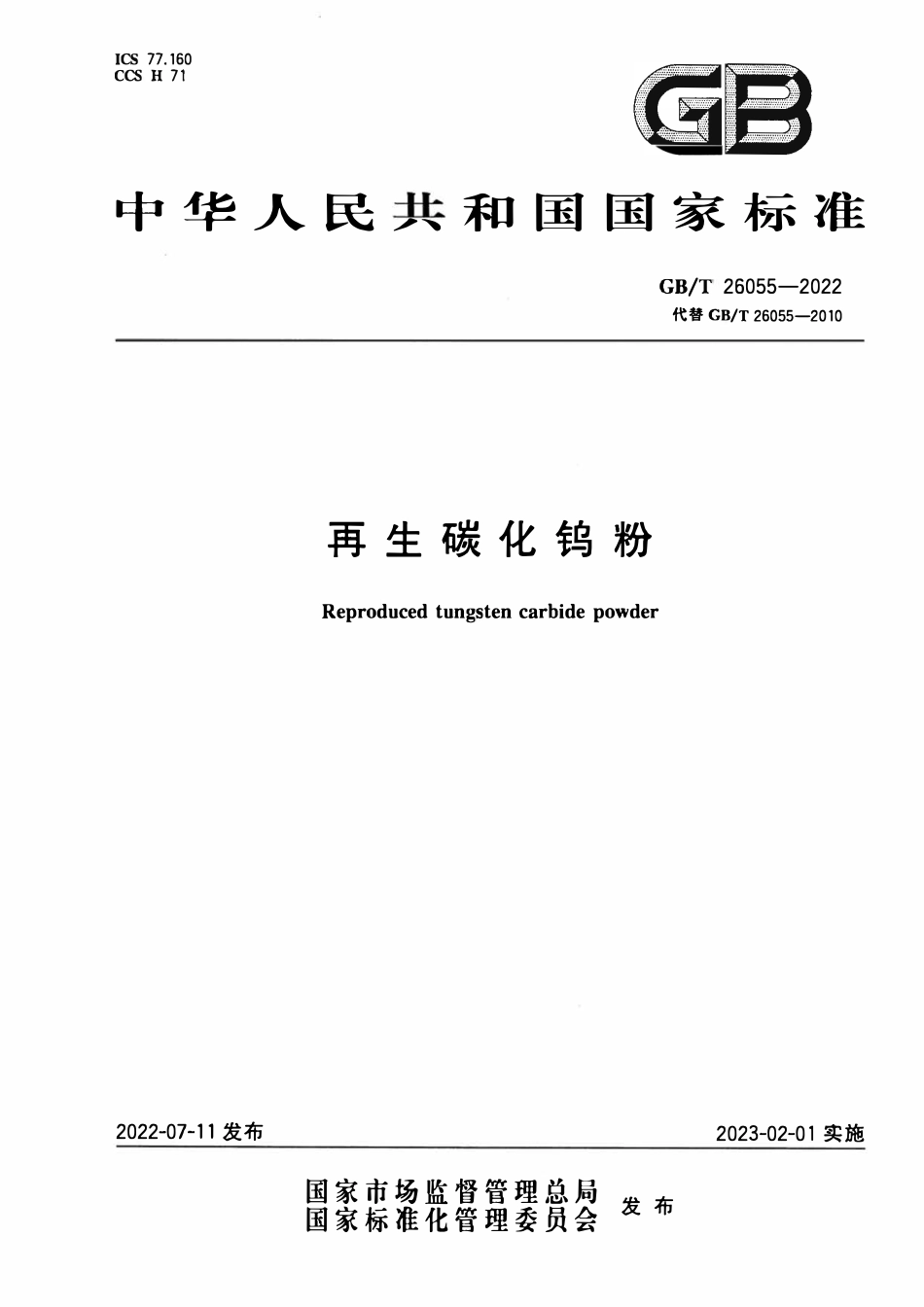 ICS 77.160
CCS H 71

GB

中华人民共和国国家标准

GB/T 26055—2022
代替 GB/T 26055—2010

再生碳化钨粉

Reproduced tungsten carbide powder

2022-07-11 发布

2023-02-01 实施

国家市场监督管理总局
国家标准化管理委员会
发布